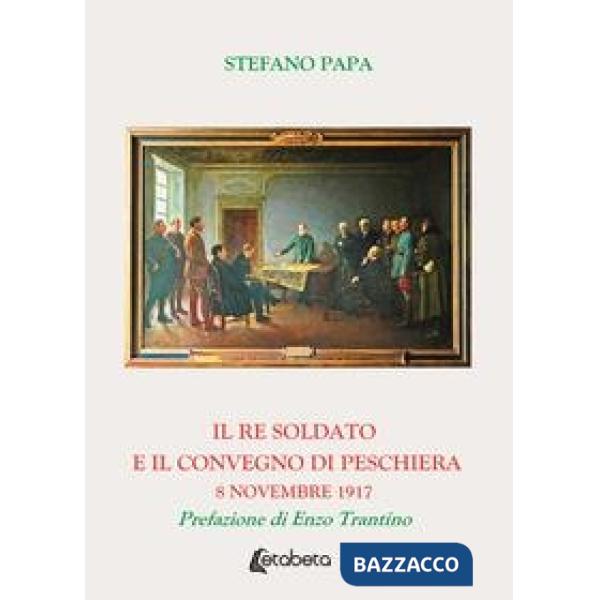 STEFANO PAPA

IL RE SOLDATO
E IL CONVEGNO DI PESCHIERA
8 NOVEMBRE 1917
Prefazione di Enzo Trantino

etabeta

BAZZACCO